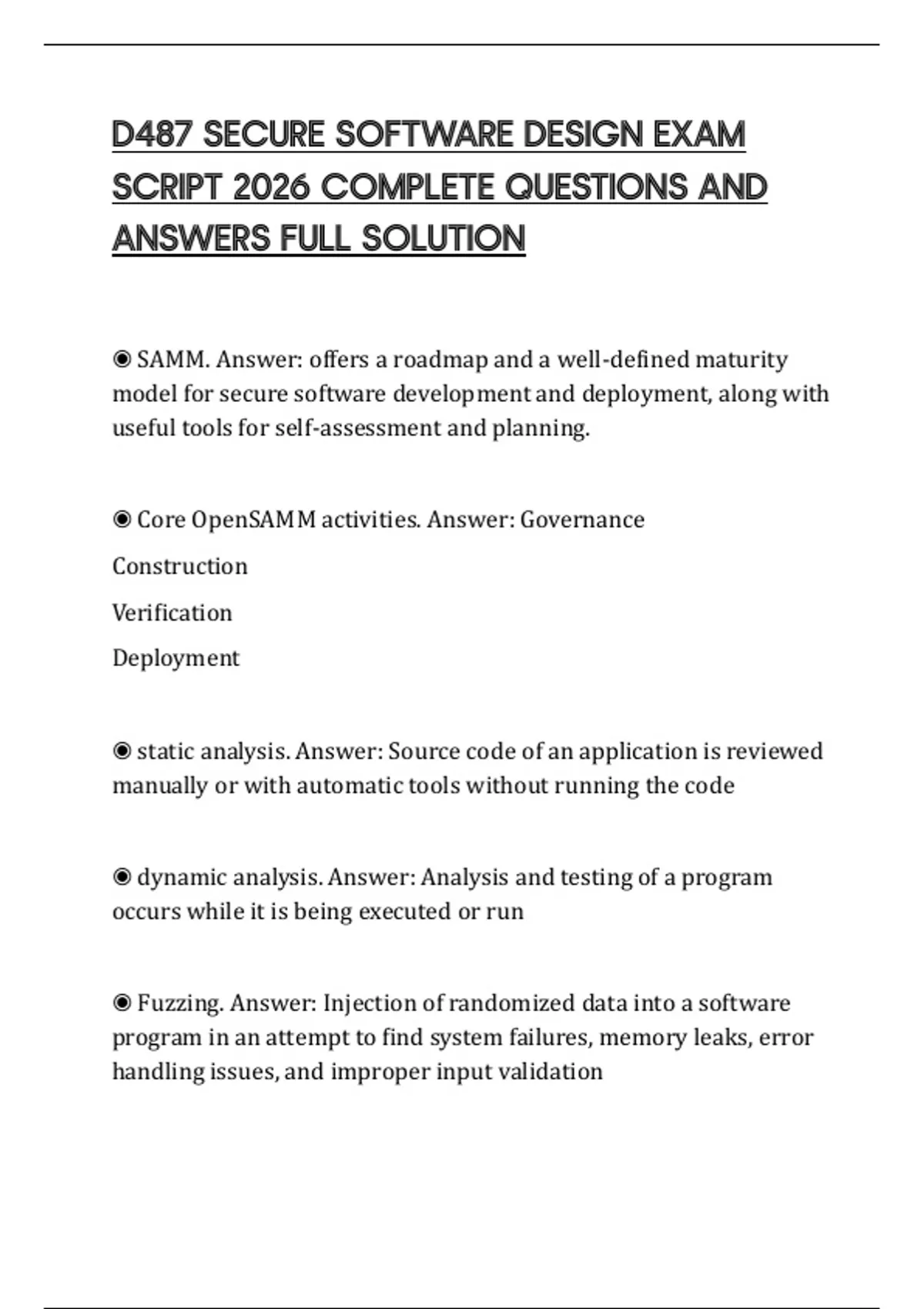 D487 SECURE SOFTWARE DESIGN EXAM SCRIPT 2026 COMPLETE QUESTIONS AND ANSWERS FULL SOLUTION

◉ SAMM. Answer: offers a roadmap and a well-defined maturity model for secure software development and deployment, along with useful tools for self-assessment and planning.

◉ Core OpenSAMM activities. Answer: Governance

Construction

Verification

Deployment

◉ static analysis. Answer: Source code of an application is reviewed manually or with automatic tools without running the code

◉ dynamic analysis. Answer: Analysis and testing of a program occurs while it is being executed or run

◉ Fuzzing. Answer: Injection of randomized data into a software program in an attempt to find system failures, memory leaks, error handling issues, and improper input validation